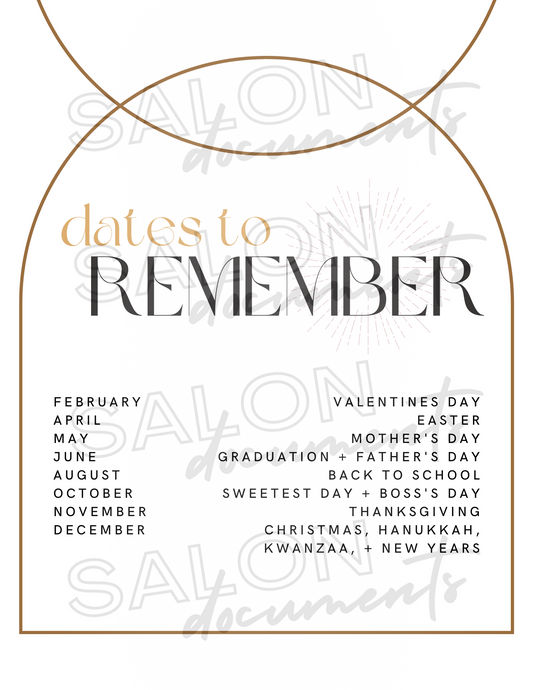 dates to
REMEMBER

FEBRUARY VALENTINES DAY
APRIL EASTER
MAY MOTHER'S DAY
JUNE GRADUATION + FATHER'S DAY
AUGUST BACK TO SCHOOL
OCTOBER SWEETEST DAY + BOSS'S DAY
NOVEMBER THANKSGIVING
DECEMBER CHRISTMAS, HANUKKAH, KWANZAA, + NEW YEARS

SALON documents